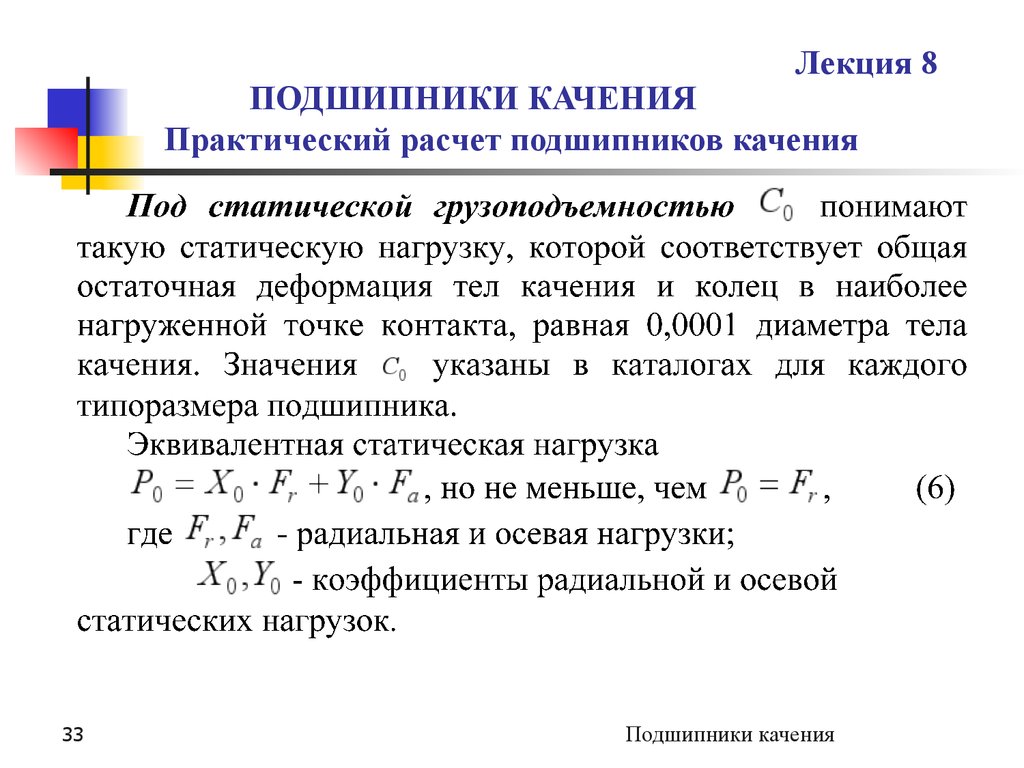 Лекция 8

ПОДШИПНИКИ КАЧЕНИЯ

Практический расчет подшипников качения

Под статической грузоподъемностью $C_0$ понимают такую статическую нагрузку, которой соответствует общая остаточная деформация тел качения и колец в наиболее нагруженной точке контакта, равная 0,0001 диаметра тела качения. Значения $C_0$ указаны в каталогах для каждого типоразмера подшипника.

Эквивалентная статическая нагрузка

$P_0 = X_0 \cdot F_r + Y_0 \cdot F_a$, но не меньше, чем $P_0 = F_r$, (6)

где $F_r, F_a$ - радиальная и осевая нагрузки;

$X_0, Y_0$ - коэффициенты радиальной и осевой статических нагрузок.

33

Подшипники качения